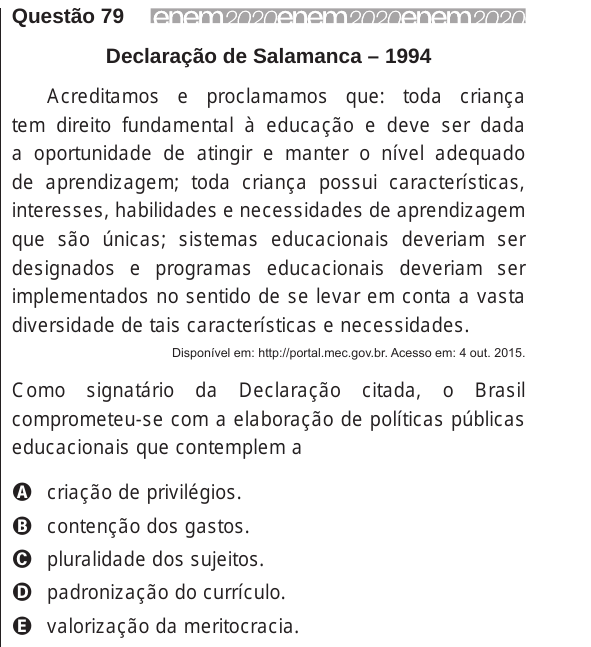 Questão 79 enem2020enem2020enem2020

Declaração de Salamanca – 1994

Acreditamos e proclamamos que: toda criança tem direito fundamental à educação e deve ser dada a oportunidade de atingir e manter o nível adequado de aprendizagem; toda criança possui características, interesses, habilidades e necessidades de aprendizagem que são únicas; sistemas educacionais deveriam ser designados e programas educacionais deveriam ser implementados no sentido de se levar em conta a vasta diversidade de tais características e necessidades.

Disponível em: http://portal.mec.gov.br. Acesso em: 4 out. 2015.

Como signatário da Declaração citada, o Brasil comprometeu-se com a elaboração de políticas públicas educacionais que contemplem a

A criação de privilégios.

B contenção dos gastos.

C pluralidade dos sujeitos.

D padronização do currículo.

E valorização da meritocracia.